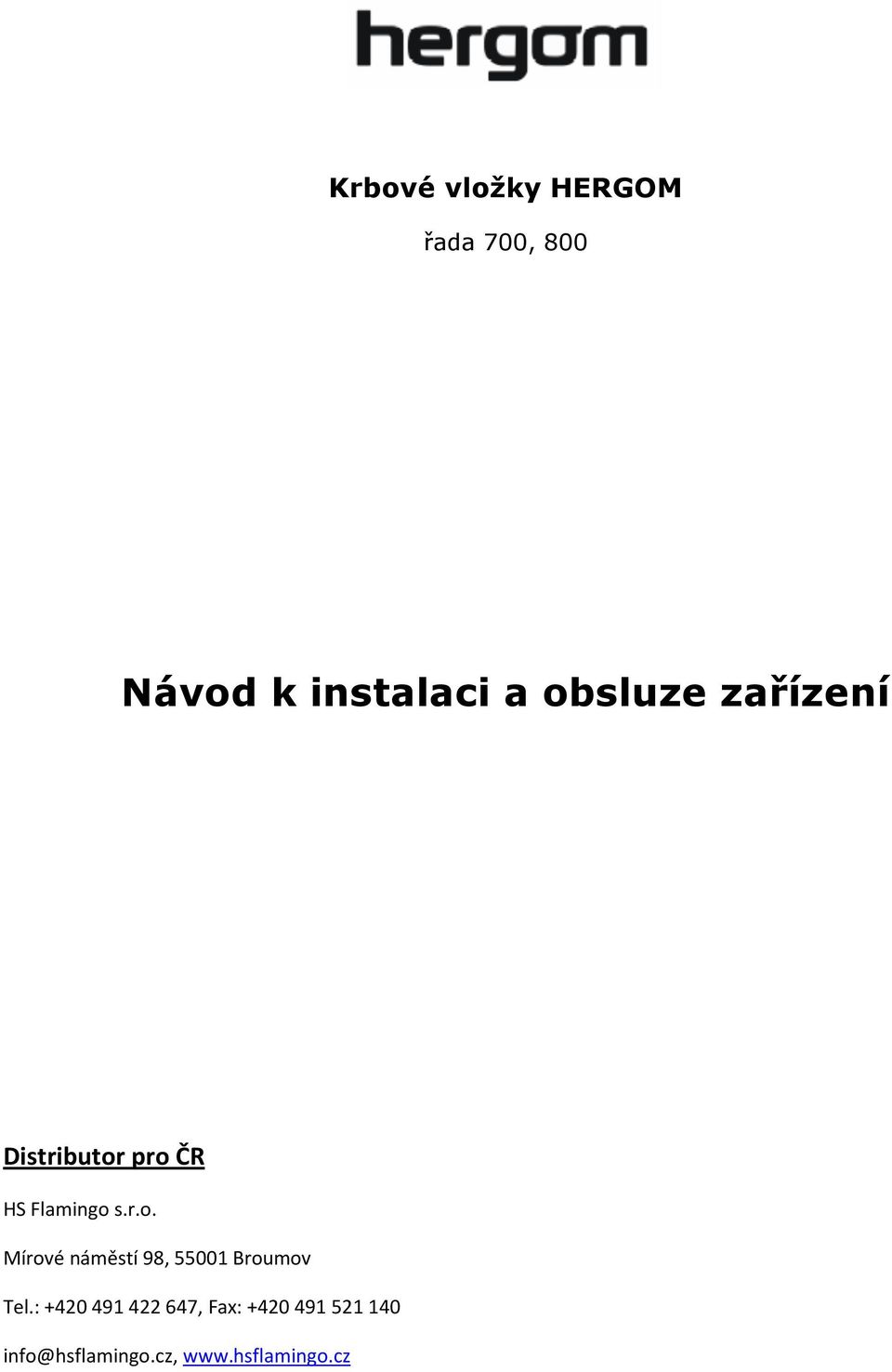 hergom

Krbové vložky HERGOM

řada 700, 800

Návod k instalaci a obsluze zařízení

Distributor pro ČR

HS Flamingo s.r.o.

Mírové náměstí 98, 55001 Broumov

Tel.: +420 491 422 647, Fax: +420 491 521 140

info@hsflamingo.cz, www.hsflamingo.cz